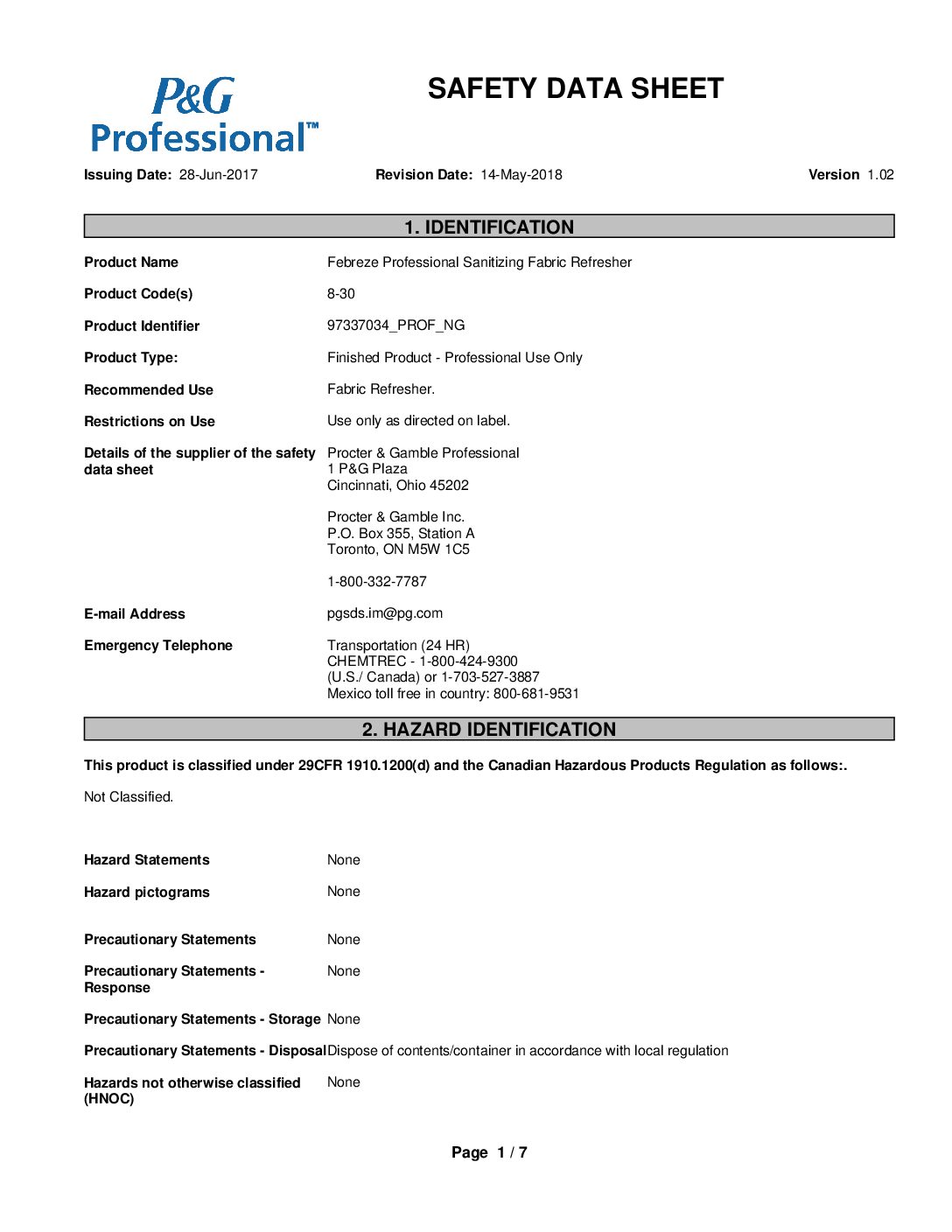 P&G Professional™

SAFETY DATA SHEET

Issuing Date: 28-Jun-2017 Revision Date: 14-May-2018 Version 1.02

1. IDENTIFICATION

Product Name Febreze Professional Sanitizing Fabric Refresher

Product Code(s) 8-30

Product Identifier 97337034_PROF_NG

Product Type: Finished Product - Professional Use Only

Recommended Use Fabric Refresher.

Restrictions on Use Use only as directed on label.

Details of the supplier of the safety data sheet
Procter & Gamble Professional
1 P&G Plaza
Cincinnati, Ohio 45202

Procter & Gamble Inc.
P.O. Box 355, Station A
Toronto, ON M5W 1C5

1-800-332-7787

E-mail Address pgsds.im@pg.com

Emergency Telephone
Transportation (24 HR)
CHEMTREC - 1-800-424-9300
(U.S./ Canada) or 1-703-527-3887
Mexico toll free in country: 800-681-9531

2. HAZARD IDENTIFICATION

This product is classified under 29CFR 1910.1200(d) and the Canadian Hazardous Products Regulation as follows:.

Not Classified.

Hazard Statements None

Hazard pictograms None

Precautionary Statements None

Precautionary Statements - Response None

Precautionary Statements - Storage None

Precautionary Statements - Disposal Dispose of contents/container in accordance with local regulation

Hazards not otherwise classified (HNOC) None

Page 1 / 7